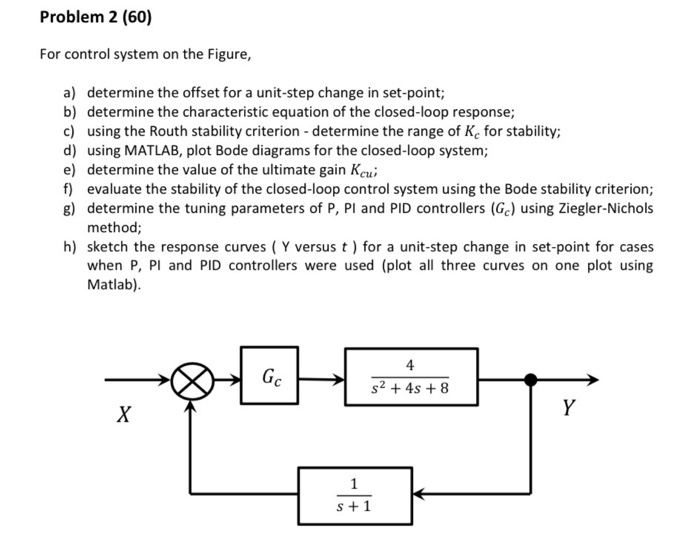 Problem 2 (60)

For control system on the Figure,

a) determine the offset for a unit-step change in set-point;
b) determine the characteristic equation of the closed-loop response;
c) using the Routh stability criterion - determine the range of $K_c$ for stability;
d) using MATLAB, plot Bode diagrams for the closed-loop system;
e) determine the value of the ultimate gain $K_{cu}$;
f) evaluate the stability of the closed-loop control system using the Bode stability criterion;
g) determine the tuning parameters of P, PI and PID controllers ($G_c$) using Ziegler-Nichols method;
h) sketch the response curves ( Y versus $t$ ) for a unit-step change in set-point for cases when P, PI and PID controllers were used (plot all three curves on one plot using Matlab).

$G_c$

$\frac{4}{s^2+4s+8}$

$X$

$Y$

$\frac{1}{s+1}$